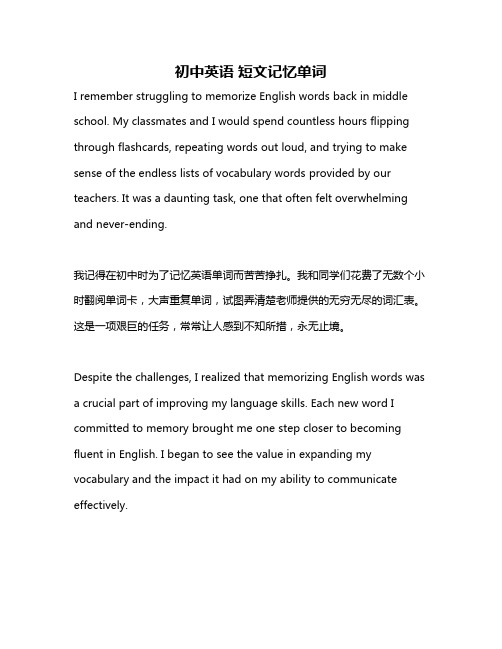 初中英语 短文记忆单词

I remember struggling to memorize English words back in middle school. My classmates and I would spend countless hours flipping through flashcards, repeating words out loud, and trying to make sense of the endless lists of vocabulary words provided by our teachers. It was a daunting task, one that often felt overwhelming and never-ending.

我记得在初中时为了记忆英语单词而苦苦挣扎。我和同学们花费了无数个小时翻阅单词卡，大声重复单词，试图弄清楚老师提供的无穷无尽的词汇表。这是一项艰巨的任务，常常让人感到不知所措，永无止境。

Despite the challenges, I realized that memorizing English words was a crucial part of improving my language skills. Each new word I committed to memory brought me one step closer to becoming fluent in English. I began to see the value in expanding my vocabulary and the impact it had on my ability to communicate effectively.